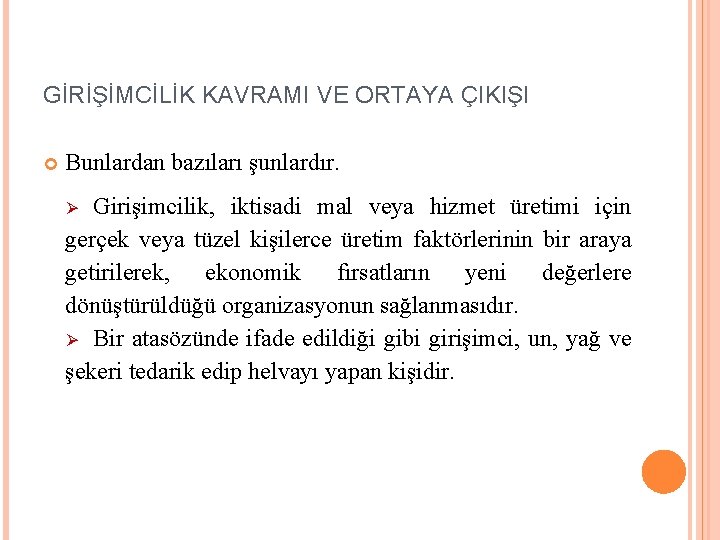 GİRİŞİMCİLİK KAVRAMI VE ORTAYA ÇIKIŞI

Bunlardan bazıları şunlardır.

➢ Girişimcilik, iktisadi mal veya hizmet üretimi için gerçek veya tüzel kişilerce üretim faktörlerinin bir araya getirilerek, ekonomik fırsatların yeni değerlere dönüştürüldüğü organizasyonun sağlanmasıdır.

➢ Bir atasözünde ifade edildiği gibi girişimci, un, yağ ve şekeri tedarik edip helvayı yapan kişidir.